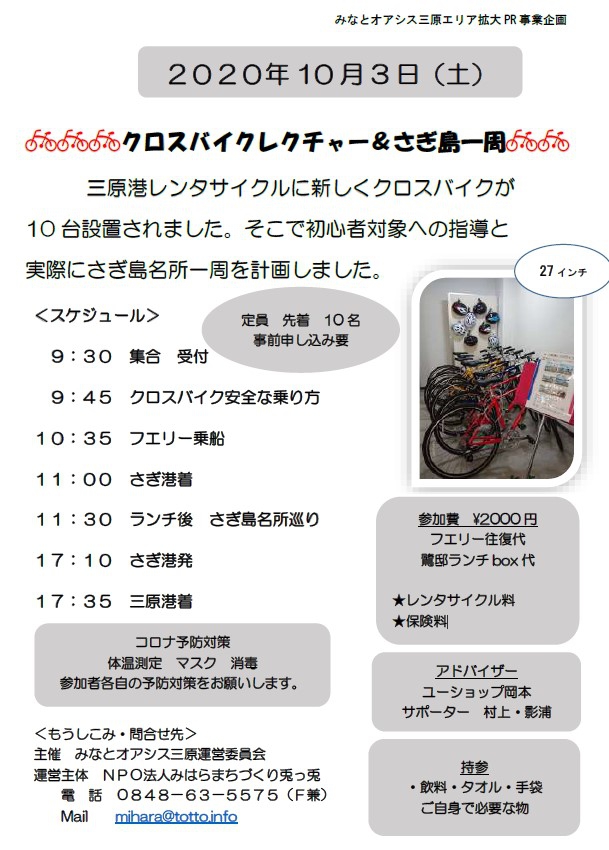 みなとオアシス三原エリア拡大PR事業企画

2020年10月3日（土）

クロスバイクレクチャー＆さぎ島一周

三原港レンタサイクルに新しくクロスバイクが10台設置されました。そこで初心者対象への指導と実際にさぎ島名所一周を計画しました。

27インチ

＜スケジュール＞

定員　先着　10名
事前申し込み要

9：30　集合　受付

9：45　クロスバイク安全な乗り方

10：35　フエリー乗船

11：00　さぎ港着

11：30　ランチ後　さぎ島名所巡り

17：10　さぎ港発

17：35　三原港着

参加費　¥2000円
フエリー往復代
鷺邸ランチbox代

★レンタサイクル料
★保険料

コロナ予防対策
体温測定　マスク　消毒
参加者各自の予防対策をお願いします。

アドバイザー
ユーショップ岡本
サポーター　村上・影浦

＜もうしこみ・問合せ先＞
主催　みなとオアシス三原運営委員会
運営主体　NPO法人みはらまちづくり兎っ兎
電　話　0848－63－5575（F兼）
Mail　mihara@totto.info

持参
・飲料・タオル・手袋
ご自身で必要な物